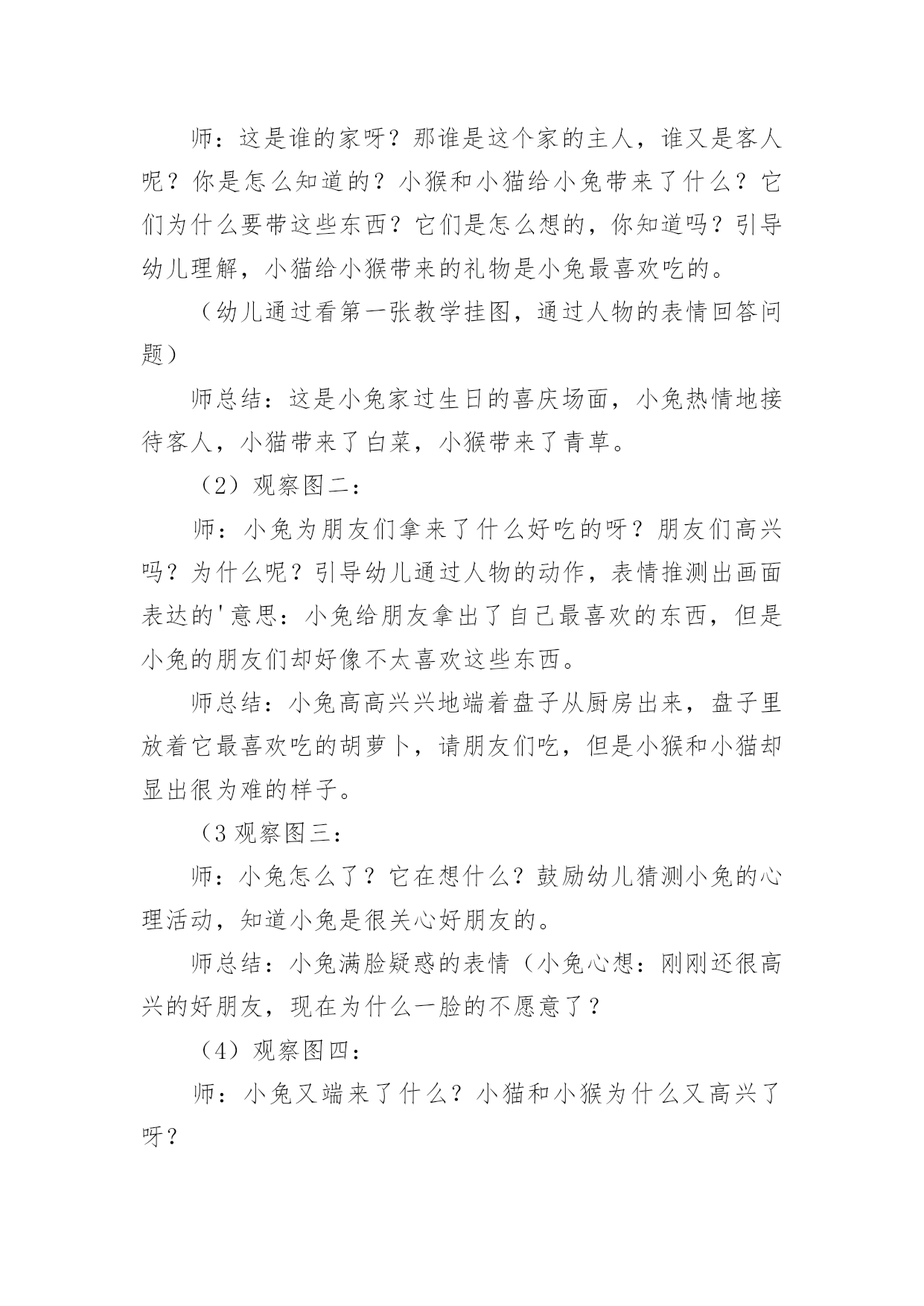 师：这是谁的家呀？那谁是这个家的主人，谁又是客人呢？你是怎么知道的？小猴和小猫给小兔带来了什么？它们为什么要带这些东西？它们是怎么想的，你知道吗？引导幼儿理解，小猫给小猴带来的礼物是小兔最喜欢吃的。

（幼儿通过看第一张教学挂图，通过人物的表情回答问题）

师总结：这是小兔家过生日的喜庆场面，小兔热情地接待客人，小猫带来了白菜，小猴带来了青草。

（2）观察图二：

师：小兔为朋友们拿来了什么好吃的呀？朋友们高兴吗？为什么呢？引导幼儿通过人物的动作，表情推测出画面表达的'意思：小兔给朋友拿出了自己最喜欢的东西，但是小兔的朋友们却好像不太喜欢这些东西。

师总结：小兔高高兴兴地端着盘子从厨房出来，盘子里放着它最喜欢吃的胡萝卜，请朋友们吃，但是小猴和小猫却显出很为难的样子。

（3 观察图三：

师：小兔怎么了？它在想什么？鼓励幼儿猜测小兔的心理活动，知道小兔是很关心好朋友的。

师总结：小兔满脸疑惑的表情（小兔心想：刚刚还很高兴的好朋友，现在为什么一脸的不愿意了？

（4）观察图四：

师：小兔又端来了什么？小猫和小猴为什么又高兴了呀？